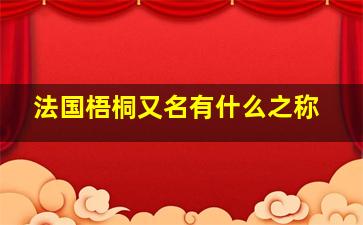 法国梧桐又名有什么之称